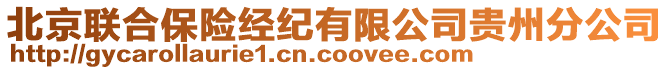 北京联合保险经纪有限公司贵州分公司
http://gycarollaurie1.cn.coovee.com